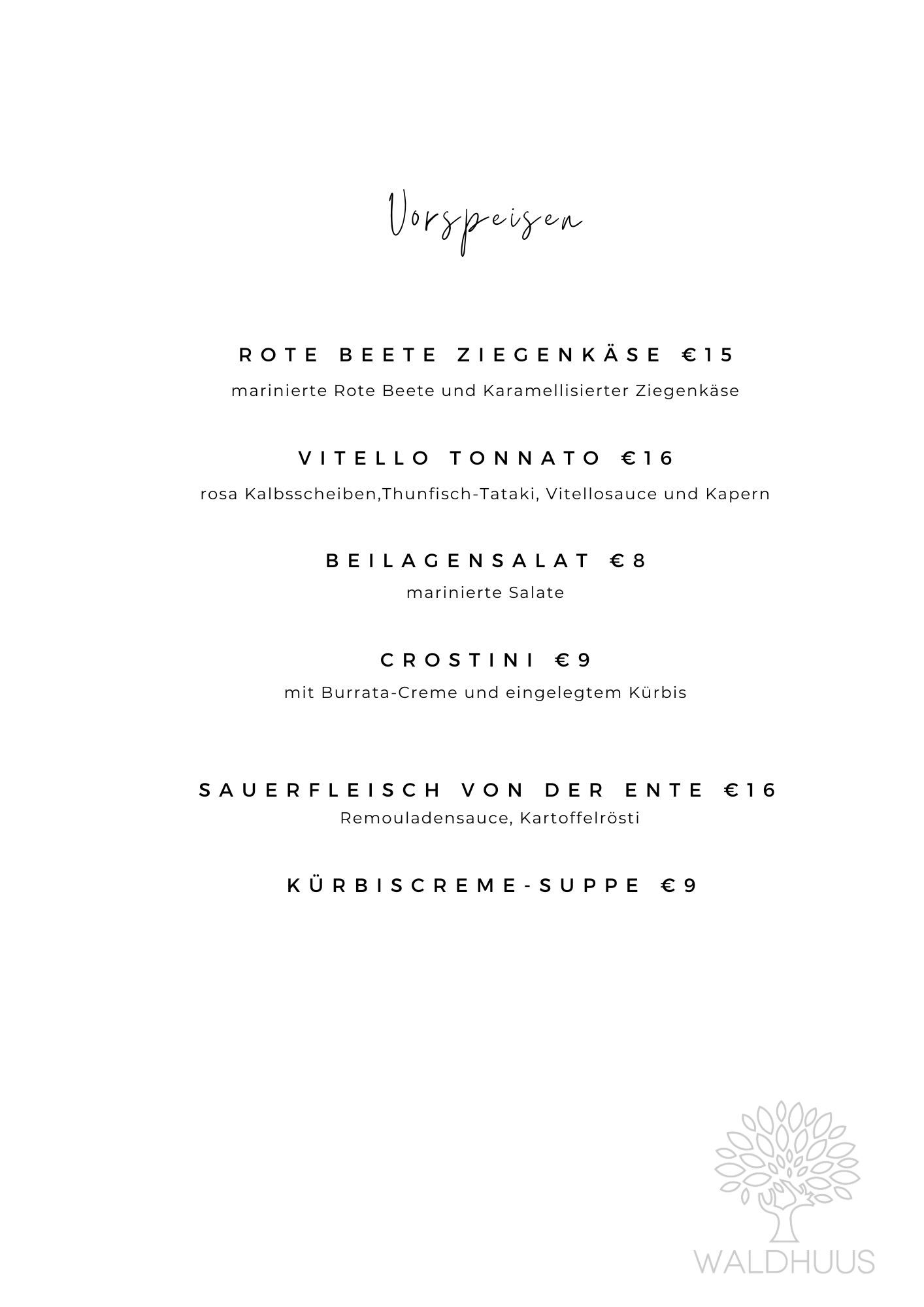 Vorspeisen

ROTE BEETE ZIEGENKÄSE €15
marinierte Rote Beete und Karamellisierter Ziegenkäse

VITELLO TONNATO €16
rosa Kalbsscheiben,Thunfisch-Tataki, Vitellosauce und Kapern

BEILAGENSALAT €8
marinierte Salate

CROSTINI €9
mit Burrata-Creme und eingelegtem Kürbis

SAUERFLEISCH VON DER ENTE €16
Remouladensauce, Kartoffelrösti

KÜRBISCREME-SUPPE €9

WALDHUUS